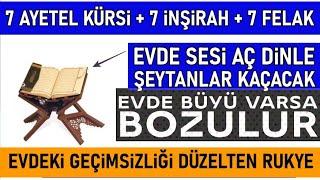 7 AYETEL KÜRSİ + 7 İNŞİRAH + 7 FELAK

EVDE SESİ AÇ DİNLE
ŞEYTANLAR KAÇACAK

EVDE BÜYÜ VARSA
BOZULUR

EVDEKİ GEÇİMSİZLİĞİ DÜZELTEN RUKYE